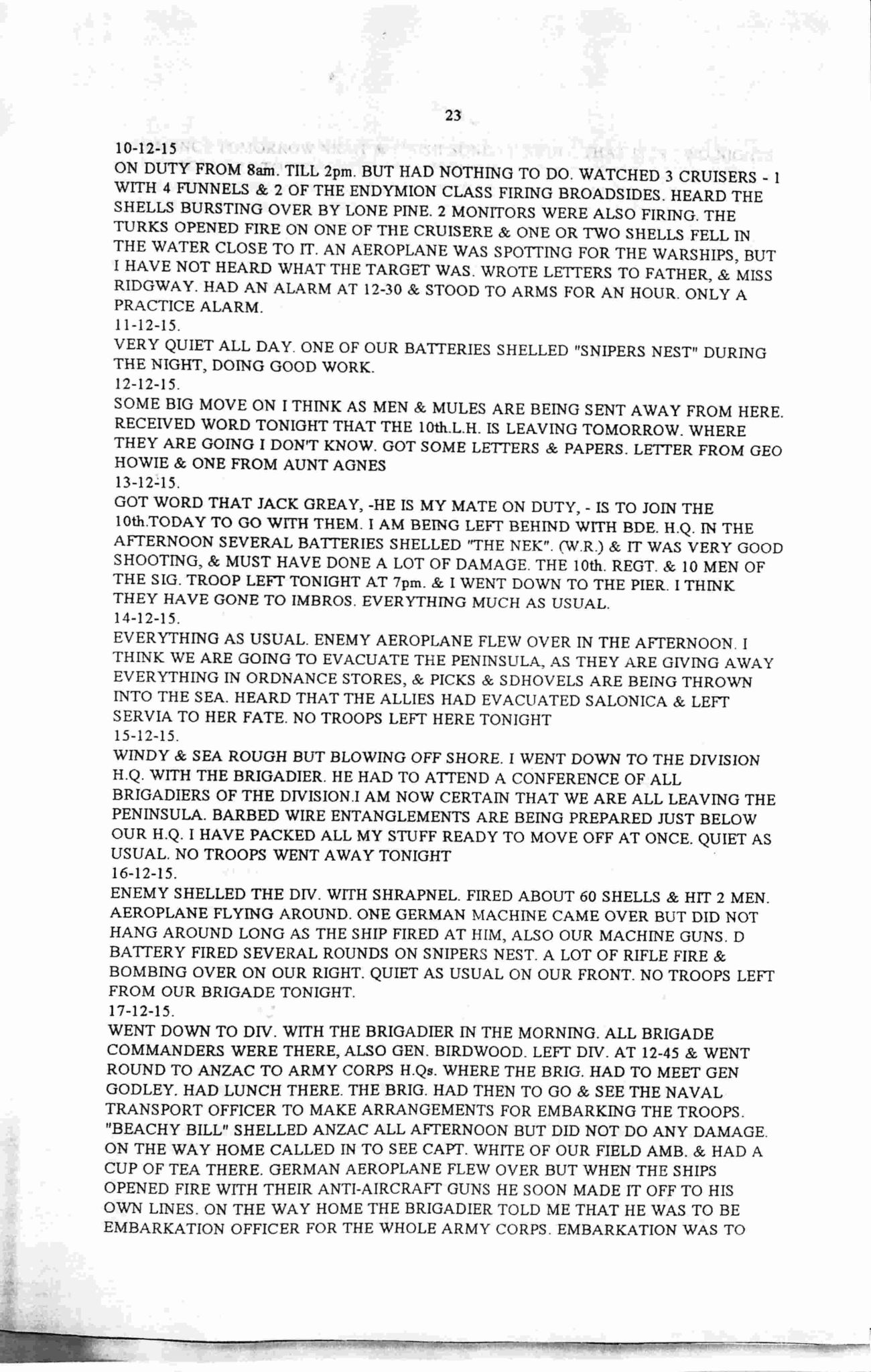 23

10-12-15
ON DUTY FROM 8am. TILL 2pm. BUT HAD NOTHING TO DO. WATCHED 3 CRUISERS - 1 WITH 4 FUNNELS & 2 OF THE ENDYMION CLASS FIRING BROADSIDES. HEARD THE SHELLS BURSTING OVER BY LONE PINE. 2 MONITORS WERE ALSO FIRING. THE TURKS OPENED FIRE ON ONE OF THE CRUISERE & ONE OR TWO SHELLS FELL IN THE WATER CLOSE TO IT. AN AEROPLANE WAS SPOTTING FOR THE WARSHIPS, BUT I HAVE NOT HEARD WHAT THE TARGET WAS. WROTE LETTERS TO FATHER, & MISS RIDGWAY. HAD AN ALARM AT 12-30 & STOOD TO ARMS FOR AN HOUR. ONLY A PRACTICE ALARM.
11-12-15.
VERY QUIET ALL DAY. ONE OF OUR BATTERIES SHELLED "SNIPERS NEST" DURING THE NIGHT, DOING GOOD WORK.
12-12-15.
SOME BIG MOVE ON I THINK AS MEN & MULES ARE BEING SENT AWAY FROM HERE. RECEIVED WORD TONIGHT THAT THE 10th.L.H. IS LEAVING TOMORROW. WHERE THEY ARE GOING I DON'T KNOW. GOT SOME LETTERS & PAPERS. LETTER FROM GEO HOWIE & ONE FROM AUNT AGNES
13-12-15.
GOT WORD THAT JACK GREAY, -HE IS MY MATE ON DUTY, - IS TO JOIN THE 10th.TODAY TO GO WITH THEM. I AM BEING LEFT BEHIND WITH BDE. H.Q. IN THE AFTERNOON SEVERAL BATTERIES SHELLED "THE NEK". (W.R.) & IT WAS VERY GOOD SHOOTING, & MUST HAVE DONE A LOT OF DAMAGE. THE 10th. REGT. & 10 MEN OF THE SIG. TROOP LEFT TONIGHT AT 7pm. & I WENT DOWN TO THE PIER. I THINK THEY HAVE GONE TO IMBROS. EVERYTHING MUCH AS USUAL.
14-12-15.
EVERYTHING AS USUAL. ENEMY AEROPLANE FLEW OVER IN THE AFTERNOON. I THINK WE ARE GOING TO EVACUATE THE PENINSULA, AS THEY ARE GIVING AWAY EVERYTHING IN ORDNANCE STORES, & PICKS & SDHOVELS ARE BEING THROWN INTO THE SEA. HEARD THAT THE ALLIES HAD EVACUATED SALONICA & LEFT SERVIA TO HER FATE. NO TROOPS LEFT HERE TONIGHT
15-12-15.
WINDY & SEA ROUGH BUT BLOWING OFF SHORE. I WENT DOWN TO THE DIVISION H.Q. WITH THE BRIGADIER. HE HAD TO ATTEND A CONFERENCE OF ALL BRIGADIERS OF THE DIVISION.I AM NOW CERTAIN THAT WE ARE ALL LEAVING THE PENINSULA. BARBED WIRE ENTANGLEMENTS ARE BEING PREPARED JUST BELOW OUR H.Q. I HAVE PACKED ALL MY STUFF READY TO MOVE OFF AT ONCE. QUIET AS USUAL. NO TROOPS WENT AWAY TONIGHT
16-12-15.
ENEMY SHELLED THE DIV. WITH SHRAPNEL. FIRED ABOUT 60 SHELLS & HIT 2 MEN. AEROPLANE FLYING AROUND. ONE GERMAN MACHINE CAME OVER BUT DID NOT HANG AROUND LONG AS THE SHIP FIRED AT HIM, ALSO OUR MACHINE GUNS. D BATTERY FIRED SEVERAL ROUNDS ON SNIPERS NEST. A LOT OF RIFLE FIRE & BOMBING OVER ON OUR RIGHT. QUIET AS USUAL ON OUR FRONT. NO TROOPS LEFT FROM OUR BRIGADE TONIGHT.
17-12-15.
WENT DOWN TO DIV. WITH THE BRIGADIER IN THE MORNING. ALL BRIGADE COMMANDERS WERE THERE, ALSO GEN. BIRDWOOD. LEFT DIV. AT 12-45 & WENT ROUND TO ANZAC TO ARMY CORPS H.Qs. WHERE THE BRIG. HAD TO MEET GEN GODLEY. HAD LUNCH THERE. THE BRIG. HAD THEN TO GO & SEE THE NAVAL TRANSPORT OFFICER TO MAKE ARRANGEMENTS FOR EMBARKING THE TROOPS. "BEACHY BILL" SHELLED ANZAC ALL AFTERNOON BUT DID NOT DO ANY DAMAGE. ON THE WAY HOME CALLED IN TO SEE CAPT. WHITE OF OUR FIELD AMB. & HAD A CUP OF TEA THERE. GERMAN AEROPLANE FLEW OVER BUT WHEN THE SHIPS OPENED FIRE WITH THEIR ANTI-AIRCRAFT GUNS HE SOON MADE IT OFF TO HIS OWN LINES. ON THE WAY HOME THE BRIGADIER TOLD ME THAT HE WAS TO BE EMBARKATION OFFICER FOR THE WHOLE ARMY CORPS. EMBARKATION WAS TO